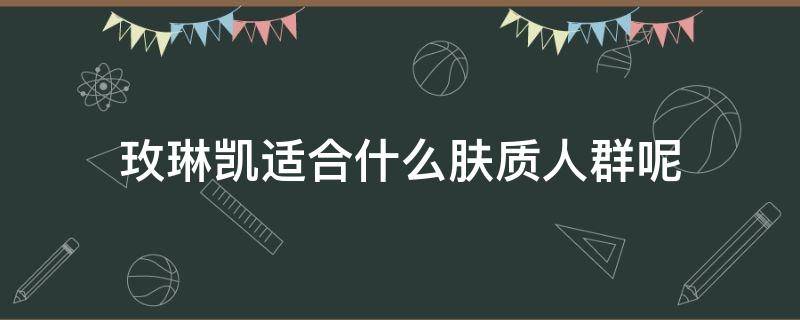 玫琳凯适合什么肤质人群呢